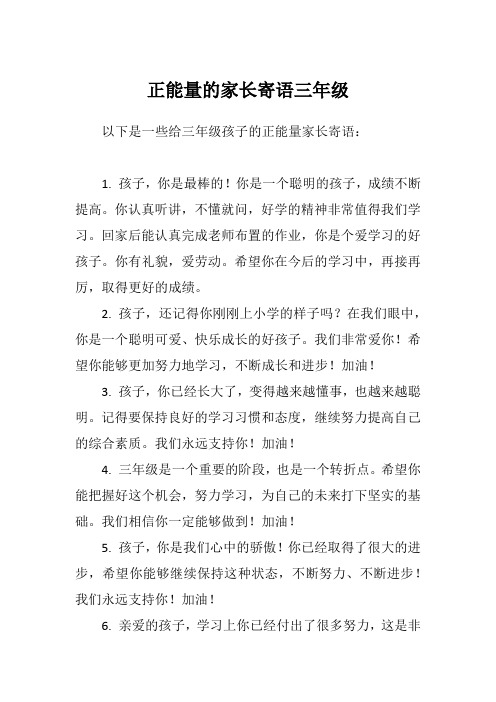 正能量的家长寄语三年级

以下是一些给三年级孩子的正能量家长寄语：

1. 孩子，你是最棒的！你是一个聪明的孩子，成绩不断提高。你认真听讲，不懂就问，好学的精神非常值得我们学习。回家后能认真完成老师布置的作业，你是个爱学习的好孩子。你有礼貌，爱劳动。希望你在今后的学习中，再接再厉，取得更好的成绩。

2. 孩子，还记得你刚刚上小学的样子吗？在我们眼中，你是一个聪明可爱、快乐成长的好孩子。我们非常爱你！希望你能够更加努力地学习，不断成长和进步！加油！

3. 孩子，你已经长大了，变得越来越懂事，也越来越聪明。记得要保持良好的学习习惯和态度，继续努力提高自己的综合素质。我们永远支持你！加油！

4. 三年级是一个重要的阶段，也是一个转折点。希望你能把握好这个机会，努力学习，为自己的未来打下坚实的基础。我们相信你一定能够做到！加油！

5. 孩子，你是我们心中的骄傲！你已经取得了很大的进步，希望你能够继续保持这种状态，不断努力、不断进步！我们永远支持你！加油！

6. 亲爱的孩子，学习上你已经付出了很多努力，这是非